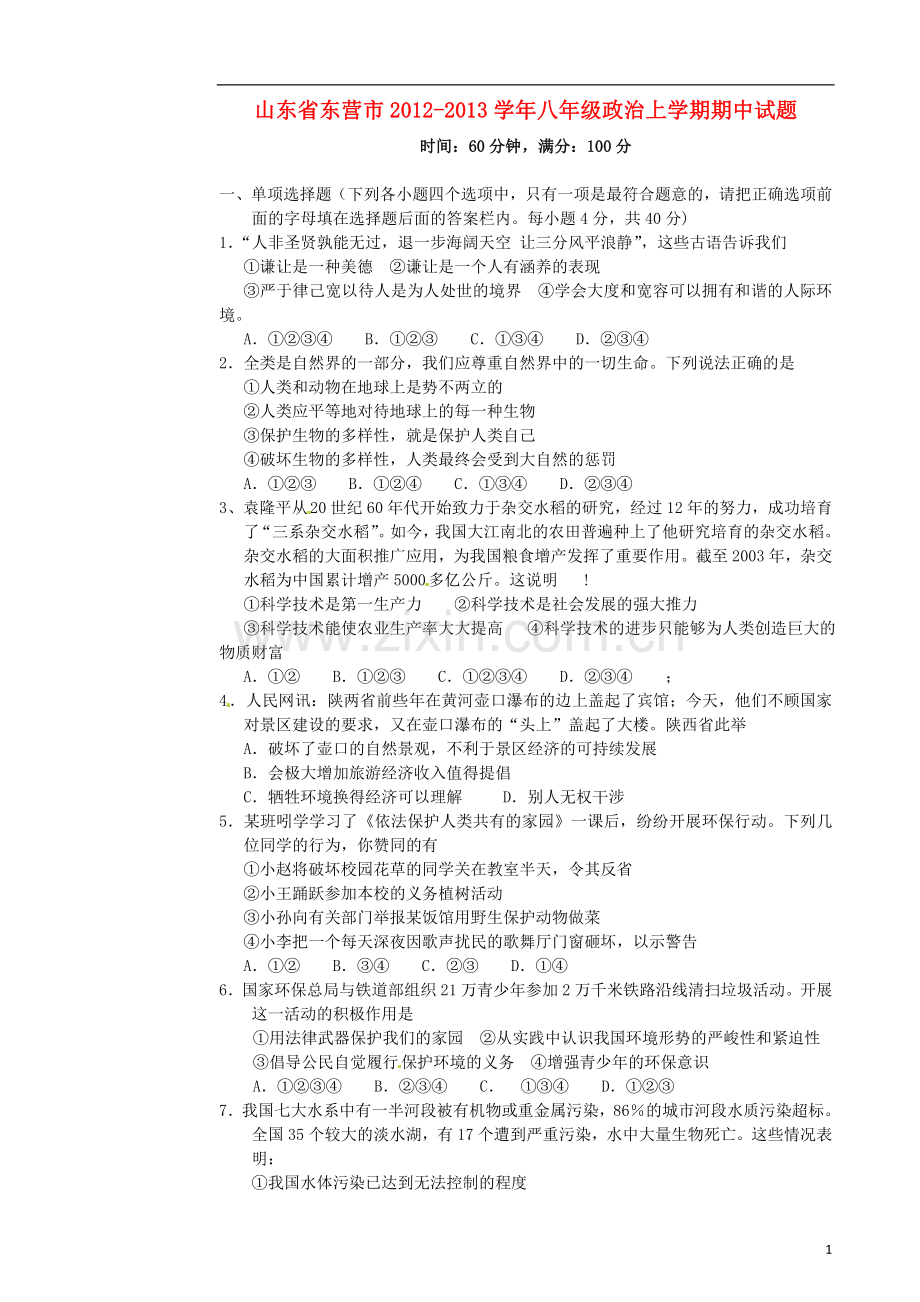 山东省东营市2012-2013学年八年级政治上学期期中试题

时间：60分钟，满分：100分

一、单项选择题（下列各小题四个选项中，只有一项是最符合题意的，请把正确选项前面的字母填在选择题后面的答案栏内。每小题4分，共40分）

1.“人非圣贤孰能无过，退一步海阔天空 让三分风平浪静”，这些古语告诉我们

①谦让是一种美德 ②谦让是一个人有涵养的表现

③严于律己宽以待人是为人处世的境界 ④学会大度和宽容可以拥有和谐的人际环境。

A．①②③④ B．①②③ C．①③④ D．②③④

2．全类是自然界的一部分，我们应尊重自然界中的一切生命。下列说法正确的是

①人类和动物在地球上是势不两立的

②人类应平等地对待地球上的每一种生物

③保护生物的多样性，就是保护人类自己

④破坏生物的多样性，人类最终会受到大自然的惩罚

A．①②③ B．①②④ C．①③④ D．②③④

3、袁隆平从20世纪60年代开始致力于杂交水稻的研究，经过12年的努力，成功培育了“三系杂交水稻”。如今，我国大江南北的农田普遍种上了他研究培育的杂交水稻。杂交水稻的大面积推广应用，为我国粮食增产发挥了重要作用。截至2003年，杂交水稻为中国累计增产5000多亿公斤。这说明 ！

①科学技术是第一生产力 ②科学技术是社会发展的强大推力

③科学技术能使农业生产率大大提高 ④科学技术的进步只能够为人类创造巨大的物质财富

A．①② B．①②③ C．①②③④ D．②③④ ；

4．人民网讯：陕两省前些年在黄河壶口瀑布的边上盖起了宾馆；今天，他们不顾国家对景区建设的要求，又在壶口瀑布的“头上”盖起了大楼。陕西省此举

A．破坏了壶口的自然景观，不利于景区经济的可持续发展

B．会极大增加旅游经济收入值得提倡

C．牺牲环境换得经济可以理解 D．别人无权干涉

5．某班吲学学习了《依法保护人类共有的家园》一课后，纷纷开展环保行动。下列几位同学的行为，你赞同的有

①小赵将破坏校园花草的同学关在教室半天，令其反省

②小王踊跃参加本校的义务植树活动

③小孙向有关部门举报某饭馆用野生保护动物做菜

④小李把一个每天深夜因歌声扰民的歌舞厅门窗砸坏，以示警告

A．①② B．③④ C．②③ D．①④

6．国家环保总局与铁道部组织21万青少年参加2万千米铁路沿线清扫垃圾活动。开展这一活动的积极作用是

①用法律武器保护我们的家园 ②从实践中认识我国环境形势的严峻性和紧迫性

③倡导公民自觉履行保护环境的义务 ④增强青少年的环保意识

A．①②③④ B．②③④ C． ①③④ D．①②③

7．我国七大水系中有一半河段被有机物或重金属污染，86%的城市河段水质污染超标。全国35个较大的淡水湖，有17个遭到严重污染，水中大量生物死亡。这些情况表明：

①我国水体污染已达到无法控制的程度

1

www.zixin.com.cn